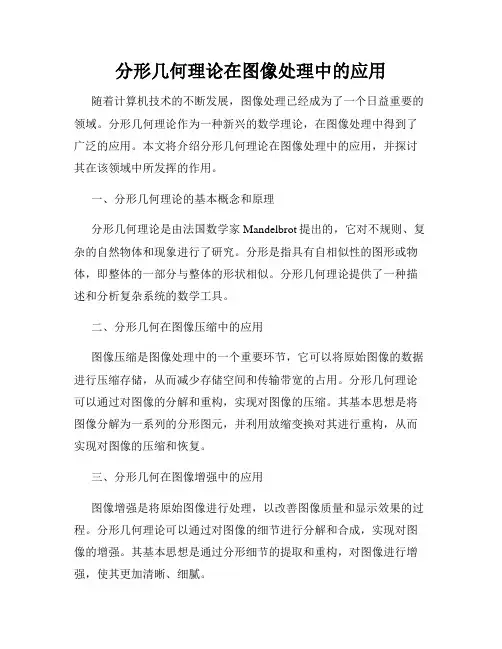 分形几何理论在图像处理中的应用

随着计算机技术的不断发展，图像处理已经成为了一个日益重要的领域。分形几何理论作为一种新兴的数学理论，在图像处理中得到了广泛的应用。本文将介绍分形几何理论在图像处理中的应用，并探讨其在该领域中所发挥的作用。

一、分形几何理论的基本概念和原理

分形几何理论是由法国数学家 Mandelbrot 提出的，它对不规则、复杂的自然物体和现象进行了研究。分形是指具有自相似性的图形或物体，即整体的一部分与整体的形状相似。分形几何理论提供了一种描述和分析复杂系统的数学工具。

二、分形几何在图像压缩中的应用

图像压缩是图像处理中的一个重要环节，它可以将原始图像的数据进行压缩存储，从而减少存储空间和传输带宽的占用。分形几何理论可以通过对图像的分解和重构，实现对图像的压缩。其基本思想是将图像分解为一系列的分形图元，并利用放缩变换对其进行重构，从而实现对图像的压缩和恢复。

三、分形几何在图像增强中的应用

图像增强是将原始图像进行处理，以改善图像质量和显示效果的过程。分形几何理论可以通过对图像的细节进行分解和合成，实现对图像的增强。其基本思想是通过分形细节的提取和重构，对图像进行增强，使其更加清晰、细腻。